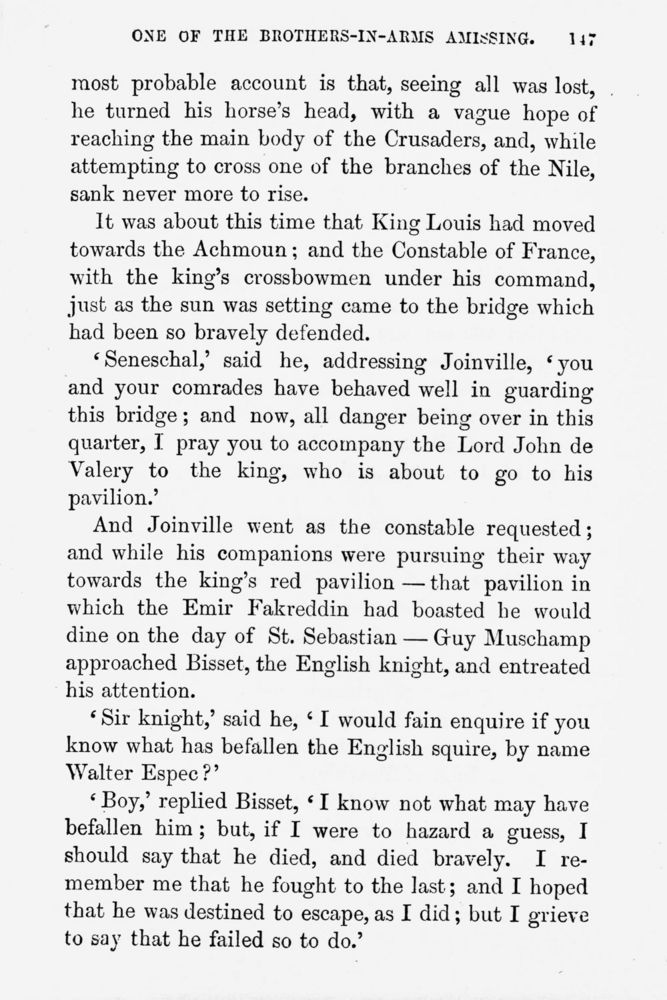 ONE OF THE BROTHERS-IN-ARMS AMISSING. 147

most probable account is that, seeing all was lost, he turned his horse's head, with a vague hope of reaching the main body of the Crusaders, and, while attempting to cross one of the branches of the Nile, sank never more to rise.

It was about this time that King Louis had moved towards the Achmoun; and the Constable of France, with the king's crossbowmen under his command, just as the sun was setting came to the bridge which had been so bravely defended.

'Seneschal,' said he, addressing Joinville, 'you and your comrades have behaved well in guarding this bridge; and now, all danger being over in this quarter, I pray you to accompany the Lord John de Valery to the king, who is about to go to his pavilion.'

And Joinville went as the constable requested; and while his companions were pursuing their way towards the king's red pavilion — that pavilion in which the Emir Fakreddin had boasted he would dine on the day of St. Sebastian — Guy Muschamp approached Bisset, the English knight, and entreated his attention.

'Sir knight,' said he, 'I would fain enquire if you know what has befallen the English squire, by name Walter Espec?'

'Boy,' replied Bisset, 'I know not what may have befallen him; but, if I were to hazard a guess, I should say that he died, and died bravely. I remember me that he fought to the last; and I hoped that he was destined to escape, as I did; but I grieve to say that he failed so to do.'